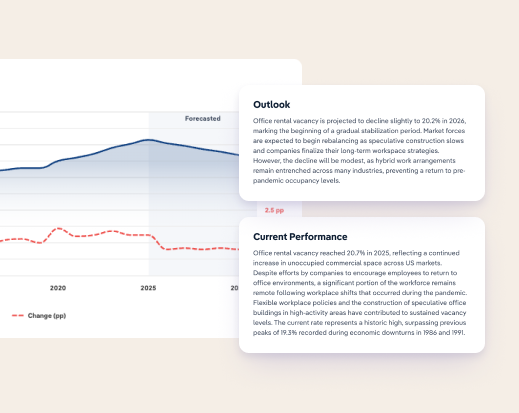 Forecasted

2.5 pp

2020

2025

20

Change (pp)

Outlook

Office rental vacancy is projected to decline slightly to 20.2% in 2026, marking the beginning of a gradual stabilization period. Market forces are expected to begin rebalancing as speculative construction slows and companies finalize their long-term workspace strategies. However, the decline will be modest, as hybrid work arrangements remain entrenched across many industries, preventing a return to pre-pandemic occupancy levels.

Current Performance

Office rental vacancy reached 20.7% in 2025, reflecting a continued increase in unoccupied commercial space across US markets. Despite efforts by companies to encourage employees to return to office environments, a significant portion of the workforce remains remote following workplace shifts that occurred during the pandemic. Flexible workplace policies and the construction of speculative office buildings in high-activity areas have contributed to sustained vacancy levels. The current rate represents a historic high, surpassing previous peaks of 19.3% recorded during economic downturns in 1986 and 1991.